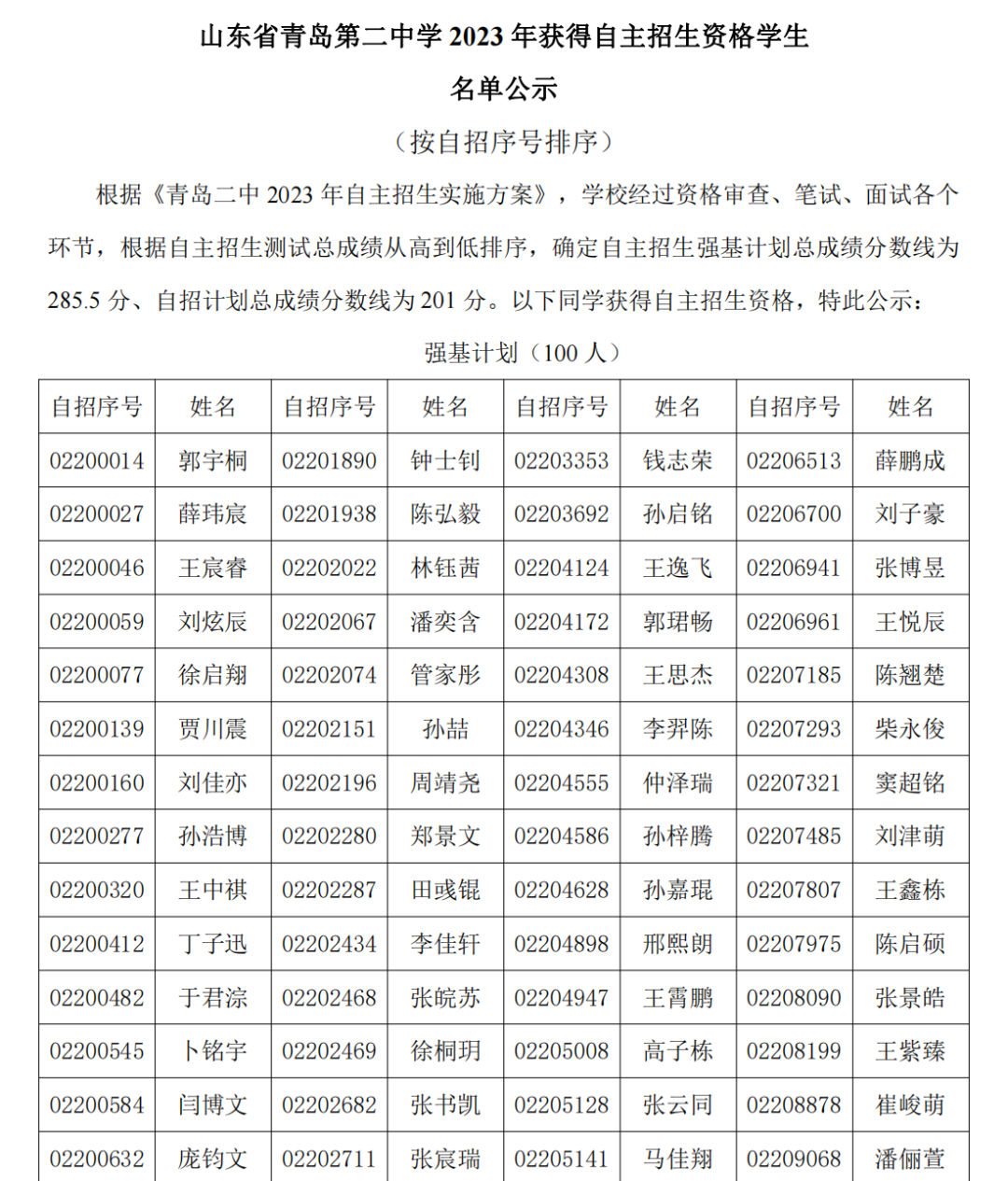 山东省青岛第二中学 2023 年获得自主招生资格学生

名单公示

（按自招序号排序）

根据《青岛二中 2023 年自主招生实施方案》，学校经过资格审查、笔试、面试各个环节，根据自主招生测试总成绩从高到低排序，确定自主招生强基计划总成绩分数线为 285.5 分、自招计划总成绩分数线为 201 分。以下同学获得自主招生资格，特此公示：

强基计划（100 人）

| 自招序号 | 姓名 | 自招序号 | 姓名 | 自招序号 | 姓名 | 自招序号 | 姓名 |
|---|---|---|---|---|---|---|---|
| 02200014 | 郭宇桐 | 02201890 | 钟士钊 | 02203353 | 钱志荣 | 02206513 | 薛鹏成 |
| 02200027 | 薛玮宸 | 02201938 | 陈弘毅 | 02203692 | 孙启铭 | 02206700 | 刘子豪 |
| 02200046 | 王宸睿 | 02202022 | 林钰茜 | 02204124 | 王逸飞 | 02206941 | 张博昱 |
| 02200059 | 刘炫辰 | 02202067 | 潘奕含 | 02204172 | 郭珺畅 | 02206961 | 王悦辰 |
| 02200077 | 徐启翔 | 02202074 | 管家彤 | 02204308 | 王思杰 | 02207185 | 陈翘楚 |
| 02200139 | 贾川震 | 02202151 | 孙喆 | 02204346 | 李羿陈 | 02207293 | 柴永俊 |
| 02200160 | 刘佳亦 | 02202196 | 周靖尧 | 02204555 | 仲泽瑞 | 02207321 | 窦超铭 |
| 02200277 | 孙浩博 | 02202280 | 郑景文 | 02204586 | 孙梓腾 | 02207485 | 刘津萌 |
| 02200320 | 王中祺 | 02202287 | 田彧锟 | 02204628 | 孙嘉琨 | 02207807 | 王鑫栋 |
| 02200412 | 丁子迅 | 02202434 | 李佳轩 | 02204898 | 邢熙朗 | 02207975 | 陈启硕 |
| 02200482 | 于君淙 | 02202468 | 张皖苏 | 02204947 | 王霄鹏 | 02208090 | 张景皓 |
| 02200545 | 卜铭宇 | 02202469 | 徐桐玥 | 02205008 | 高子栋 | 02208199 | 王紫臻 |
| 02200584 | 闫博文 | 02202682 | 张书凯 | 02205128 | 张云同 | 02208878 | 崔峻萌 |
| 02200632 | 庞钧文 | 02202711 | 张宸瑞 | 02205141 | 马佳翔 | 02209068 | 潘俪萱 |